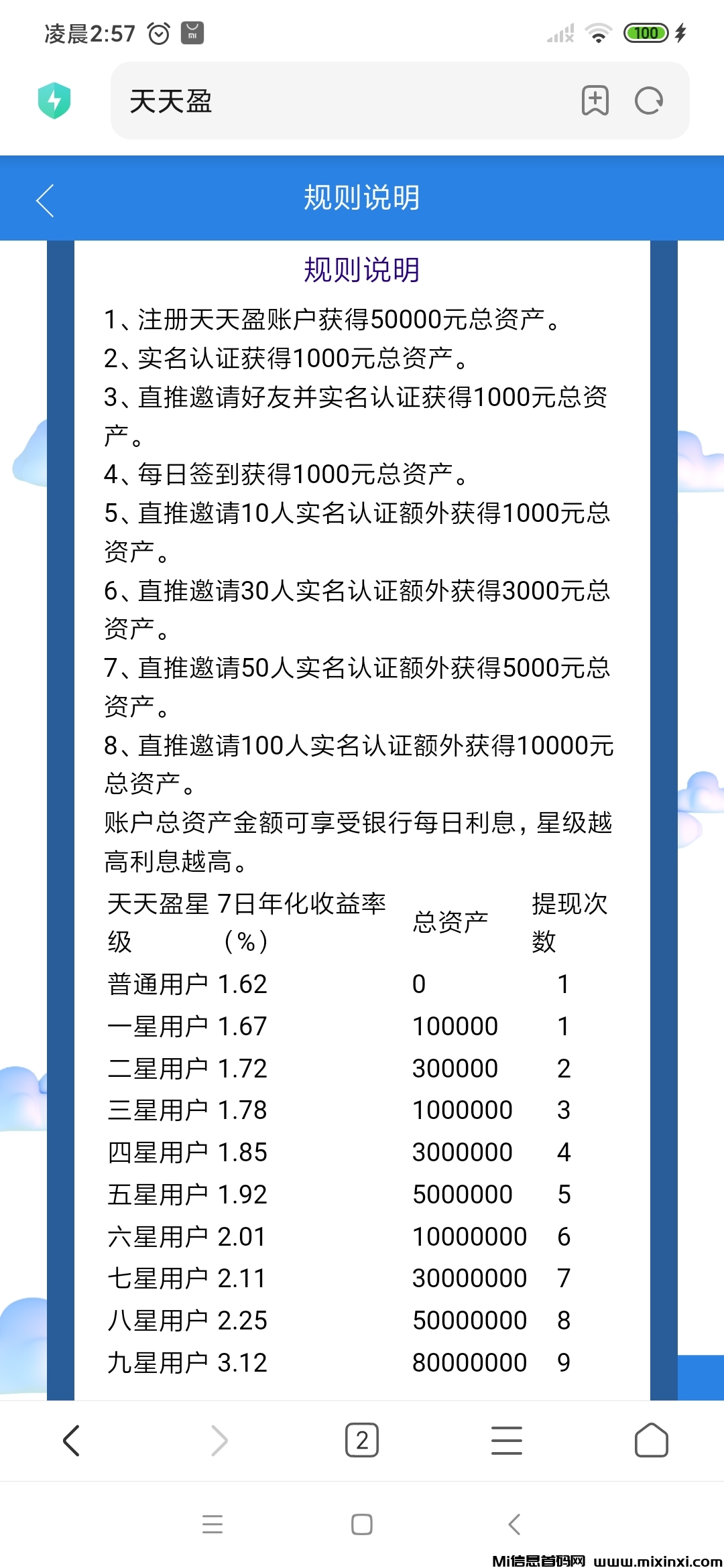 凌晨2:57

100

天天盈

规则说明

规则说明

1、注册天天盈账户获得50000元总资产。
2、实名认证获得1000元总资产。
3、直推邀请好友并实名认证获得1000元总资产。
4、每日签到获得1000元总资产。
5、直推邀请10人实名认证额外获得1000元总资产。
6、直推邀请30人实名认证额外获得3000元总资产。
7、直推邀请50人实名认证额外获得5000元总资产。
8、直推邀请100人实名认证额外获得10000元总资产。
账户总资产金额可享受银行每日利息，星级越高利息越高。

| 天天盈星级 | 7日年化收益率（%） | 总资产 | 提现次数 |
|---|---|---|---|
| 普通用户 | 1.62 | 0 | 1 |
| 一星用户 | 1.67 | 100000 | 1 |
| 二星用户 | 1.72 | 300000 | 2 |
| 三星用户 | 1.78 | 1000000 | 3 |
| 四星用户 | 1.85 | 3000000 | 4 |
| 五星用户 | 1.92 | 5000000 | 5 |
| 六星用户 | 2.01 | 10000000 | 6 |
| 七星用户 | 2.11 | 30000000 | 7 |
| 八星用户 | 2.25 | 50000000 | 8 |
| 九星用户 | 3.12 | 80000000 | 9 |

2

Mi信息首码网 www.mixinxi.com